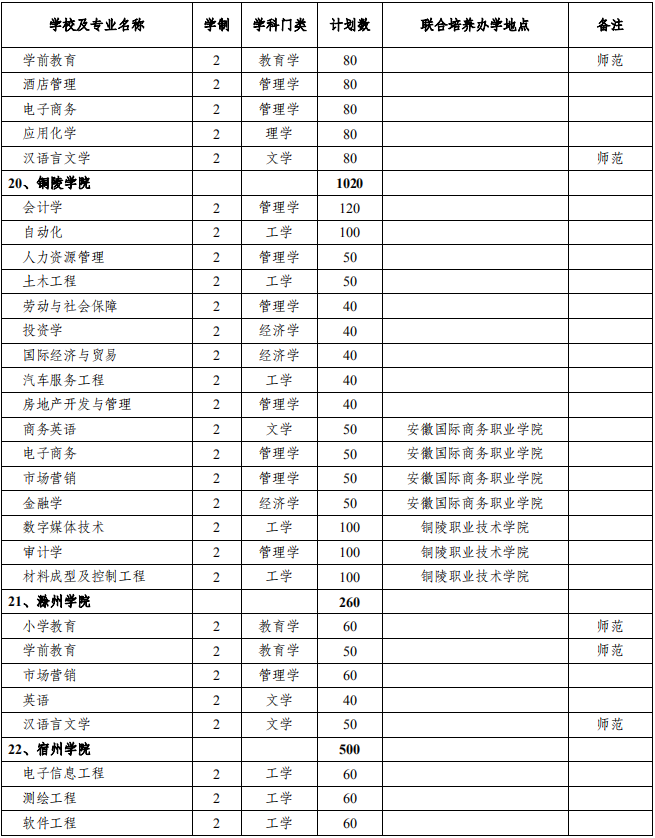 | 学校及专业名称 | 学制 | 学科门类 | 计划数 | 联合培养办学地点 | 备注 |
|---|---|---|---|---|---|
| 学前教育 | 2 | 教育学 | 80 | | 师范 |
| 酒店管理 | 2 | 管理学 | 80 | | |
| 电子商务 | 2 | 管理学 | 80 | | |
| 应用化学 | 2 | 理学 | 80 | | |
| 汉语言文学 | 2 | 文学 | 80 | | 师范 |
| 20、铜陵学院 | | | 1020 | | |
| 会计学 | 2 | 管理学 | 120 | | |
| 自动化 | 2 | 工学 | 100 | | |
| 人力资源管理 | 2 | 管理学 | 50 | | |
| 土木工程 | 2 | 工学 | 50 | | |
| 劳动与社会保障 | 2 | 管理学 | 40 | | |
| 投资学 | 2 | 经济学 | 40 | | |
| 国际经济与贸易 | 2 | 经济学 | 40 | | |
| 汽车服务工程 | 2 | 工学 | 40 | | |
| 房地产开发与管理 | 2 | 管理学 | 40 | | |
| 商务英语 | 2 | 文学 | 50 | 安徽国际商务职业学院 | |
| 电子商务 | 2 | 管理学 | 50 | 安徽国际商务职业学院 | |
| 市场营销 | 2 | 管理学 | 50 | 安徽国际商务职业学院 | |
| 金融学 | 2 | 经济学 | 50 | 安徽国际商务职业学院 | |
| 数字媒体技术 | 2 | 工学 | 100 | 铜陵职业技术学院 | |
| 审计学 | 2 | 管理学 | 100 | 铜陵职业技术学院 | |
| 材料成型及控制工程 | 2 | 工学 | 100 | 铜陵职业技术学院 | |
| 21、滁州学院 | | | 260 | | |
| 小学教育 | 2 | 教育学 | 60 | | 师范 |
| 学前教育 | 2 | 教育学 | 50 | | 师范 |
| 市场营销 | 2 | 管理学 | 60 | | |
| 英语 | 2 | 文学 | 40 | | |
| 汉语言文学 | 2 | 文学 | 50 | | 师范 |
| 22、宿州学院 | | | 500 | | |
| 电子信息工程 | 2 | 工学 | 60 | | |
| 测绘工程 | 2 | 工学 | 60 | | |
| 软件工程 | 2 | 工学 | 60 | | |